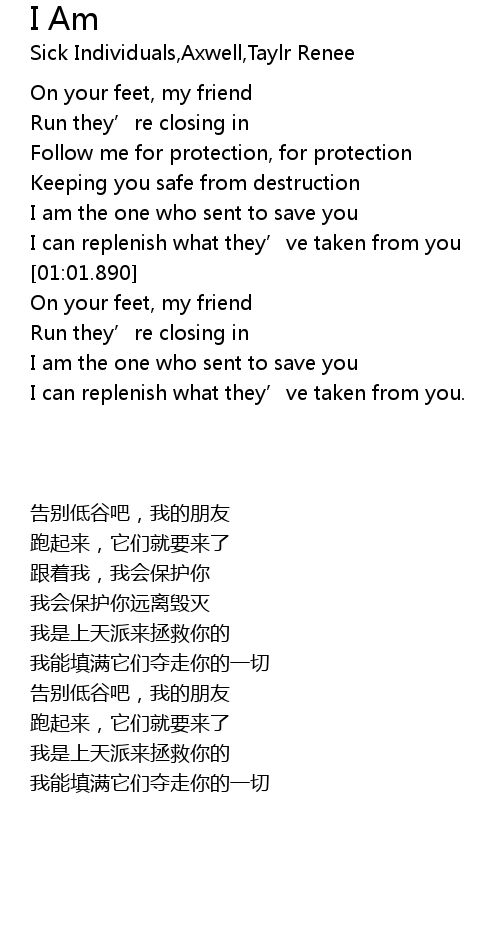 I Am
Sick Individuals,Axwell,Taylr Renee

On your feet, my friend
Run they're closing in
Follow me for protection, for protection
Keeping you safe from destruction
I am the one who sent to save you
I can replenish what they've taken from you
[01:01.890]
On your feet, my friend
Run they're closing in
I am the one who sent to save you
I can replenish what they've taken from you.

告别低谷吧，我的朋友
跑起来，它们就要来了
跟着我，我会保护你
我会保护你远离毁灭
我是上天派来拯救你的
我能填满它们夺走你的一切
告别低谷吧，我的朋友
跑起来，它们就要来了
我是上天派来拯救你的
我能填满它们夺走你的一切